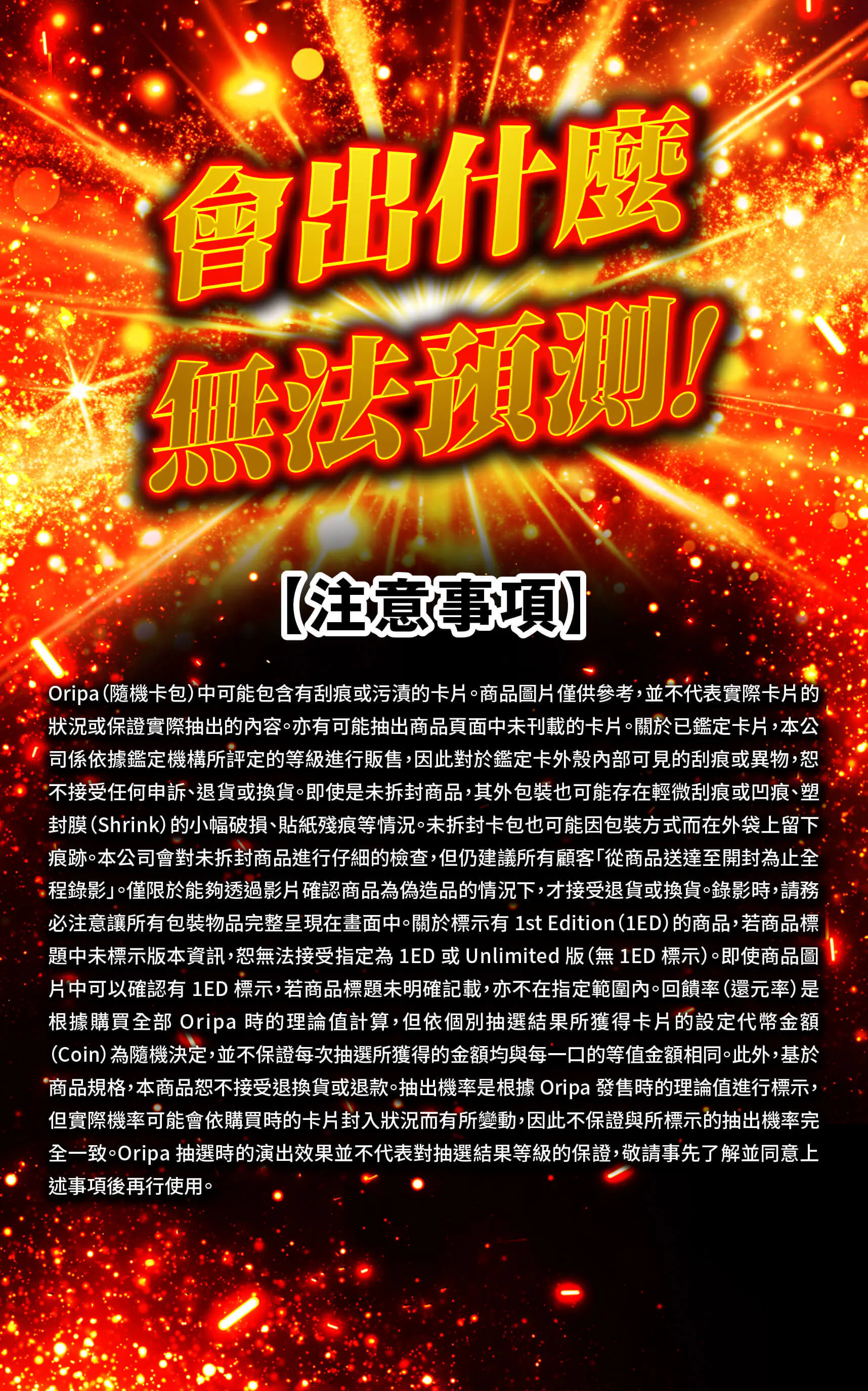 會出什麼
無法預測!

【注意事項】

Oripa（隨機卡包）中可能包含有刮痕或污漬的卡片。商品圖片僅供參考，並不代表實際卡片的狀況或保證實際抽出的內容。亦有可能抽出商品頁面中未刊載的卡片。關於已鑑定卡片，本公司係依據鑑定機構所評定的等級進行販售，因此對於鑑定卡外殼內部可見的刮痕或異物，恕不接受任何申訴、退貨或換貨。即使是未拆封商品，其外包裝也可能存在輕微刮痕或凹痕、塑封膜（Shrink）的小幅破損、貼紙殘痕等情況。未拆封卡包也可能因包裝方式而在外袋上留下痕跡。本公司會對未拆封商品進行仔細的檢查，但仍建議所有顧客「從商品送達至開封為止全程錄影」。僅限於能夠透過影片確認商品為偽造品的情況下，才接受退貨或換貨。錄影時，請務必注意讓所有包裝物品完整呈現在畫面中。關於標示有1st Edition（1ED）的商品，若商品標題中未標示版本資訊，恕無法接受指定為1ED或Unlimited版（無1ED標示）。即使商品圖片中可以確認有1ED標示，若商品標題未明確記載，亦不在指定範圍內。回饋率（還元率）是根據購買全部Oripa時的理論值計算，但依個別抽選結果所獲得卡片的設定代幣金額（Coin）為隨機決定，並不保證每次抽選所獲得的金額均與每一口的等值金額相同。此外，基於商品規格，本商品恕不接受退換貨或退款。抽出機率是根據Oripa發售時的理論值進行標示，但實際機率可能會依購買時的卡片封入狀況而有所變動，因此不保證與所標示的抽出機率完全一致。Oripa抽選時的演出效果並不代表對抽選結果等級的保證，敬請事先了解並同意上述事項後再行使用。